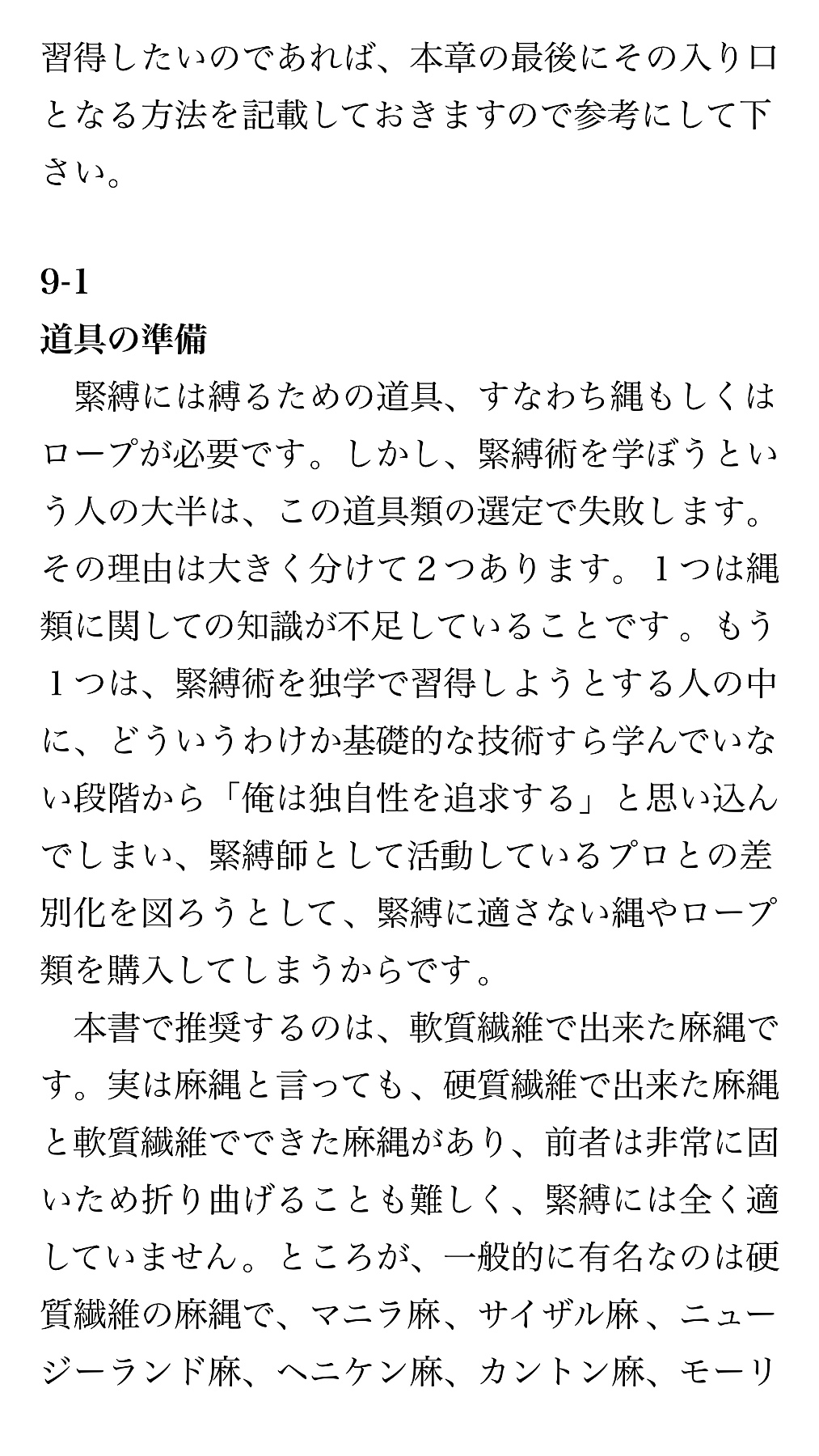 習得したいのであれば、本章の最後にその入り口となる方法を記載しておきますので参考にして下さい。

9-1
道具の準備

緊縛には縛るための道具、すなわち縄もしくはロープが必要です。しかし、緊縛術を学ぼうという人の大半は、この道具類の選定で失敗します。その理由は大きく分けて２つあります。１つは縄類に関しての知識が不足していることです。もう１つは、緊縛術を独学で習得しようとする人の中に、どういうわけか基礎的な技術すら学んでいない段階から「俺は独自性を追求する」と思い込んでしまい、緊縛師として活動しているプロとの差別化を図ろうとして、緊縛に適さない縄やロープ類を購入してしまうからです。

本書で推奨するのは、軟質繊維で出来た麻縄です。実は麻縄と言っても、硬質繊維で出来た麻縄と軟質繊維でできた麻縄があり、前者は非常に固いため折り曲げることも難しく、緊縛には全く適していません。ところが、一般的に有名なのは硬質繊維の麻縄で、マニラ麻、サイザル麻、ニュージーランド麻、ヘニケン麻、カントン麻、モーリ